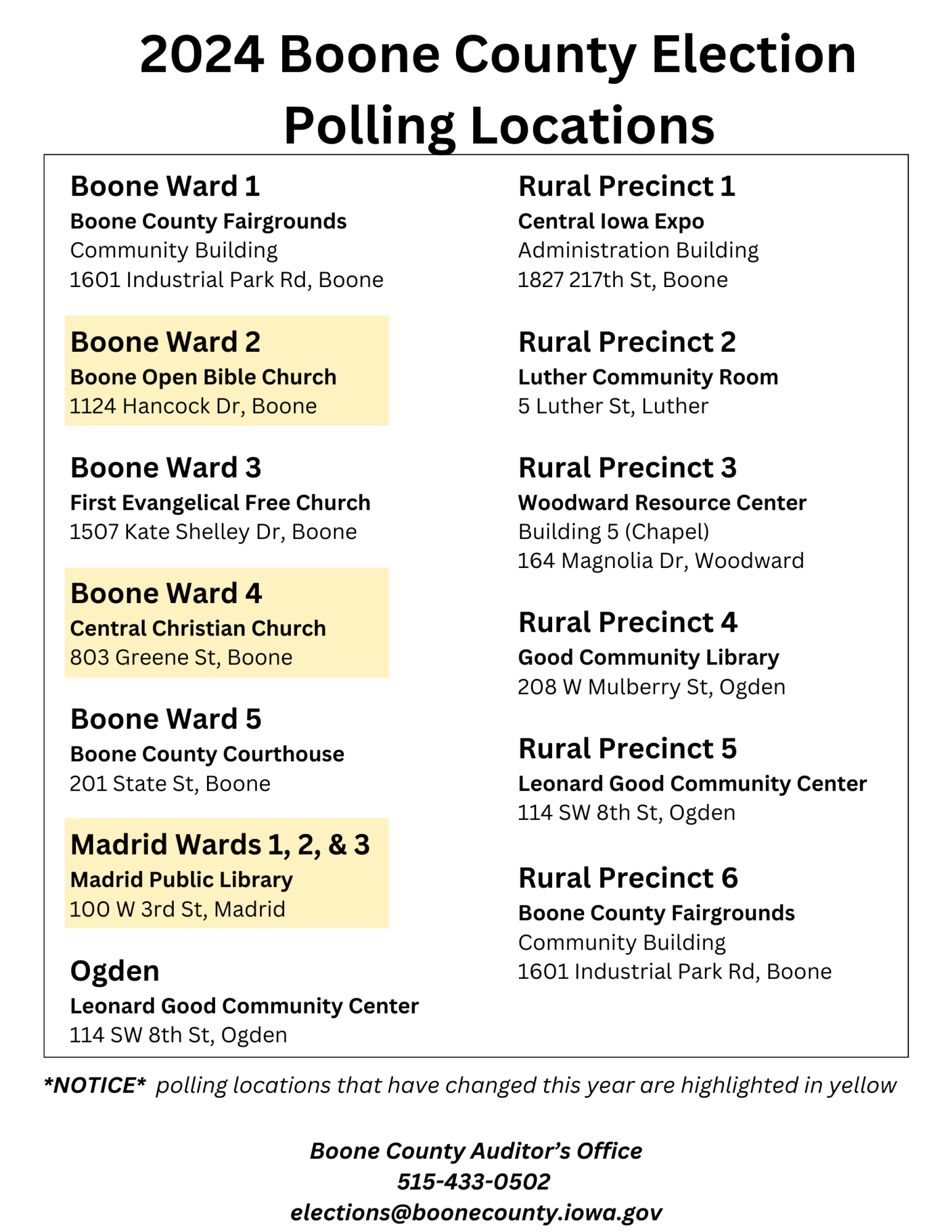 2024 Boone County Election Polling Locations

Boone Ward 1
Boone County Fairgrounds
Community Building
1601 Industrial Park Rd, Boone

Boone Ward 2
Boone Open Bible Church
1124 Hancock Dr, Boone

Boone Ward 3
First Evangelical Free Church
1507 Kate Shelley Dr, Boone

Boone Ward 4
Central Christian Church
803 Greene St, Boone

Boone Ward 5
Boone County Courthouse
201 State St, Boone

Madrid Wards 1, 2, & 3
Madrid Public Library
100 W 3rd St, Madrid

Ogden
Leonard Good Community Center
114 SW 8th St, Ogden

Rural Precinct 1
Central Iowa Expo
Administration Building
1827 217th St, Boone

Rural Precinct 2
Luther Community Room
5 Luther St, Luther

Rural Precinct 3
Woodward Resource Center
Building 5 (Chapel)
164 Magnolia Dr, Woodward

Rural Precinct 4
Good Community Library
208 W Mulberry St, Ogden

Rural Precinct 5
Leonard Good Community Center
114 SW 8th St, Ogden

Rural Precinct 6
Boone County Fairgrounds
Community Building
1601 Industrial Park Rd, Boone

*NOTICE* polling locations that have changed this year are highlighted in yellow

Boone County Auditor's Office
515-433-0502
elections@boonecounty.iowa.gov